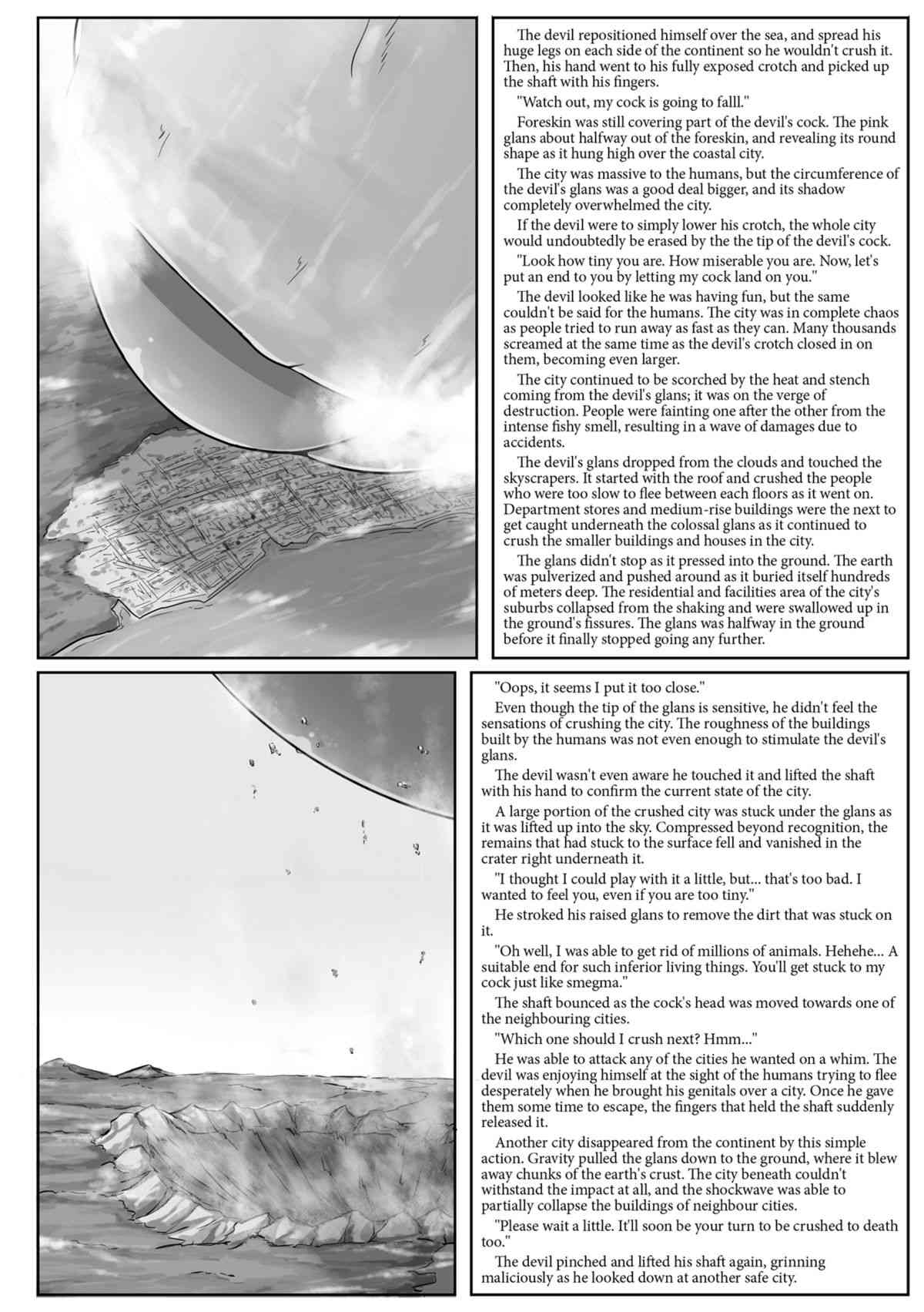 The devil repositioned himself over the sea, and spread his huge legs on each side of the continent so he wouldn't crush it. Then, his hand went to his fully exposed crotch and picked up the shaft with his fingers.

"Watch out, my cock is going to falll."

Foreskin was still covering part of the devil's cock. The pink glans about halfway out of the foreskin, and revealing its round shape as it hung high over the coastal city.

The city was massive to the humans, but the circumference of the devil's glans was a good deal bigger, and its shadow completely overwhelmed the city.

If the devil were to simply lower his crotch, the whole city would undoubtedly be erased by the the tip of the devil's cock.

"Look how tiny you are. How miserable you are. Now, let's put an end to you by letting my cock land on you."

The devil looked like he was having fun, but the same couldn't be said for the humans. The city was in complete chaos as people tried to run away as fast as they can. Many thousands screamed at the same time as the devil's crotch closed in on them, becoming even larger.

The city continued to be scorched by the heat and stench coming from the devil's glans; it was on the verge of destruction. People were fainting one after the other from the intense fishy smell, resulting in a wave of damages due to accidents.

The devil's glans dropped from the clouds and touched the skyscrapers. It started with the roof and crushed the people who were too slow to flee between each floors as it went on. Department stores and medium-rise buildings were the next to get caught underneath the colossal glans as it continued to crush the smaller buildings and houses in the city.

The glans didn't stop as it pressed into the ground. The earth was pulverized and pushed around as it buried itself hundreds of meters deep. The residential and facilities area of the city's suburbs collapsed from the shaking and were swallowed up in the ground's fissures. The glans was halfway in the ground before it finally stopped going any further.

"Oops, it seems I put it too close."

Even though the tip of the glans is sensitive, he didn't feel the sensations of crushing the city. The roughness of the buildings built by the humans was not even enough to stimulate the devil's glans.

The devil wasn't even aware he touched it and lifted the shaft with his hand to confirm the current state of the city.

A large portion of the crushed city was stuck under the glans as it was lifted up into the sky. Compressed beyond recognition, the remains that had stuck to the surface fell and vanished in the crater right underneath it.

"I thought I could play with it a little, but... that's too bad. I wanted to feel you, even if you are too tiny."

He stroked his raised glans to remove the dirt that was stuck on it.

"Oh well, I was able to get rid of millions of animals. Hehehe... A suitable end for such inferior living things. You'll get stuck to my cock just like smegma."

The shaft bounced as the cock's head was moved towards one of the neighbouring cities.

"Which one should I crush next? Hmm..."

He was able to attack any of the cities he wanted on a whim. The devil was enjoying himself at the sight of the humans trying to flee desperately when he brought his genitals over a city. Once he gave them some time to escape, the fingers that held the shaft suddenly released it.

Another city disappeared from the continent by this simple action. Gravity pulled the glans down to the ground, where it blew away chunks of the earth's crust. The city beneath couldn't withstand the impact at all, and the shockwave was able to partially collapse the buildings of neighbour cities.

"Please wait a little. It'll soon be your turn to be crushed to death too."

The devil pinched and lifted his shaft again, grinning maliciously as he looked down at another safe city.